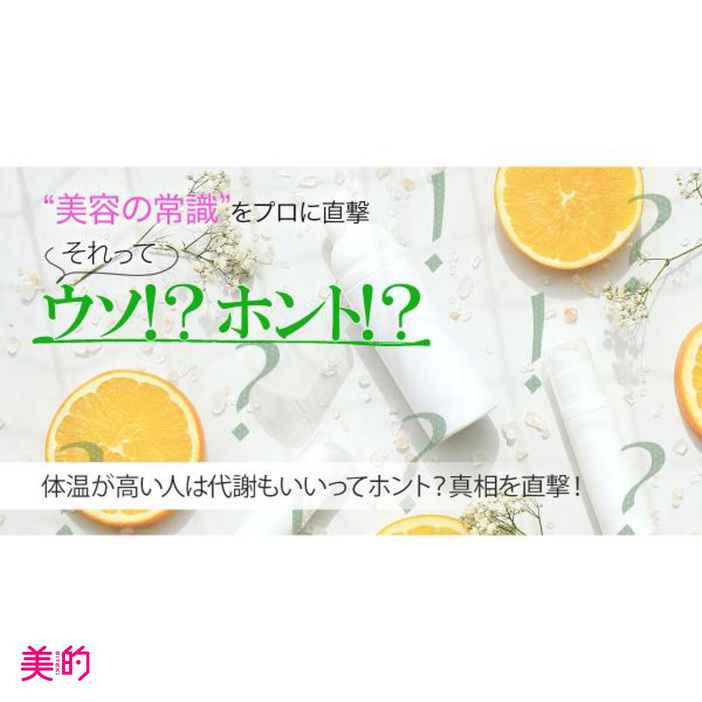 “美容の常識”をプロに直撃

それって

ウソ!? ホント!?

体温が高い人は代謝もいいってホント？真相を直撃！

美的